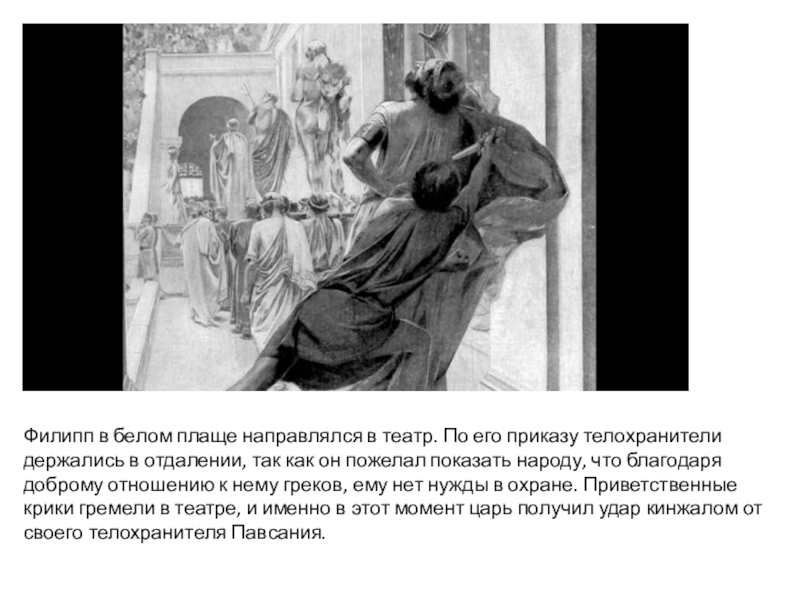 Филипп в белом плаще направлялся в театр. По его приказу телохранители держались в отдалении, так как он пожелал показать народу, что благодаря доброму отношению к нему греков, ему нет нужды в охране. Приветственные крики гремели в театре, и именно в этот момент царь получил удар кинжалом от своего телохранителя Павсания.